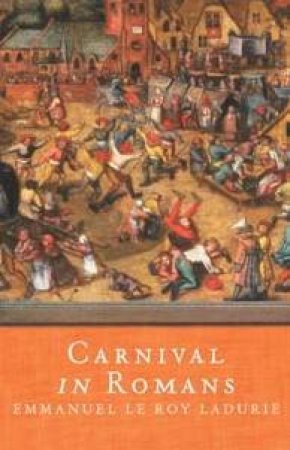 CARNIVAL
IN ROMANS
EMMANUEL LE ROY LADURIE